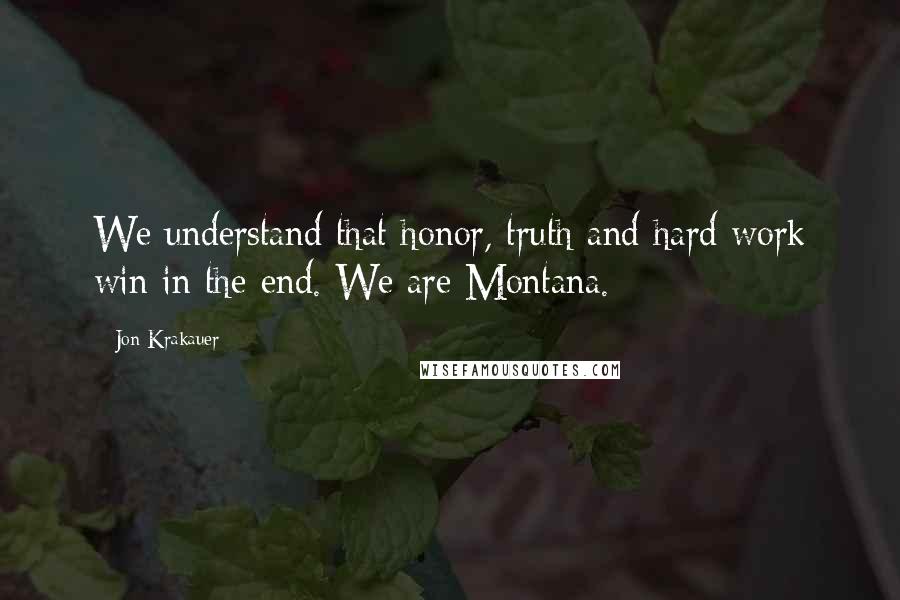 We understand that honor, truth and hard work win in the end. We are Montana.

Jon Krakauer

WISEFAMOUSQUOTES.COM